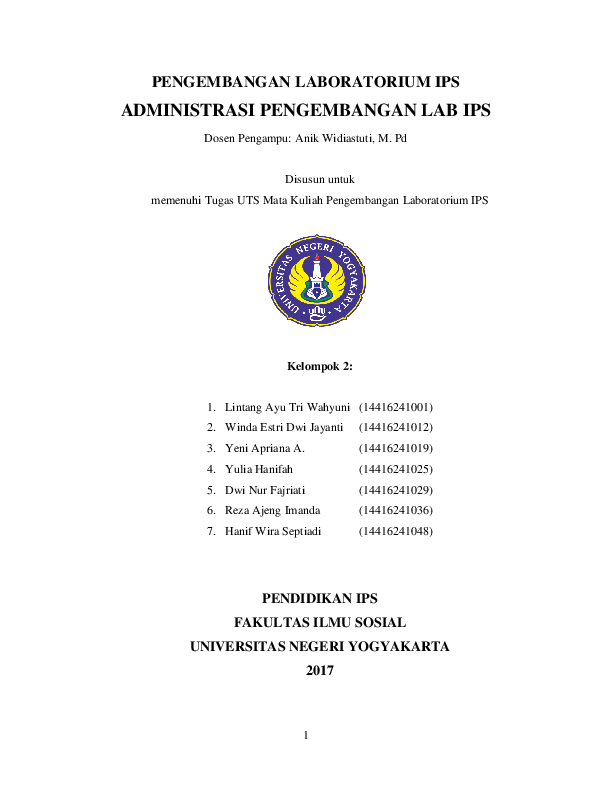 PENGEMBANGAN LABORATORIUM IPS

ADMINISTRASI PENGEMBANGAN LAB IPS

Dosen Pengampu: Anik Widiastuti, M. Pd

Disusun untuk

memenuhi Tugas UTS Mata Kuliah Pengembangan Laboratorium IPS

UNIVERSITAS NEGERI YOGYAKARTA

Kelompok 2:

1. Lintang Ayu Tri Wahyuni (14416241001)
2. Winda Estri Dwi Jayanti (14416241012)
3. Yeni Apriana A. (14416241019)
4. Yulia Hanifah (14416241025)
5. Dwi Nur Fajriati (14416241029)
6. Reza Ajeng Imanda (14416241036)
7. Hanif Wira Septiadi (14416241048)

PENDIDIKAN IPS

FAKULTAS ILMU SOSIAL

UNIVERSITAS NEGERI YOGYAKARTA

2017

1